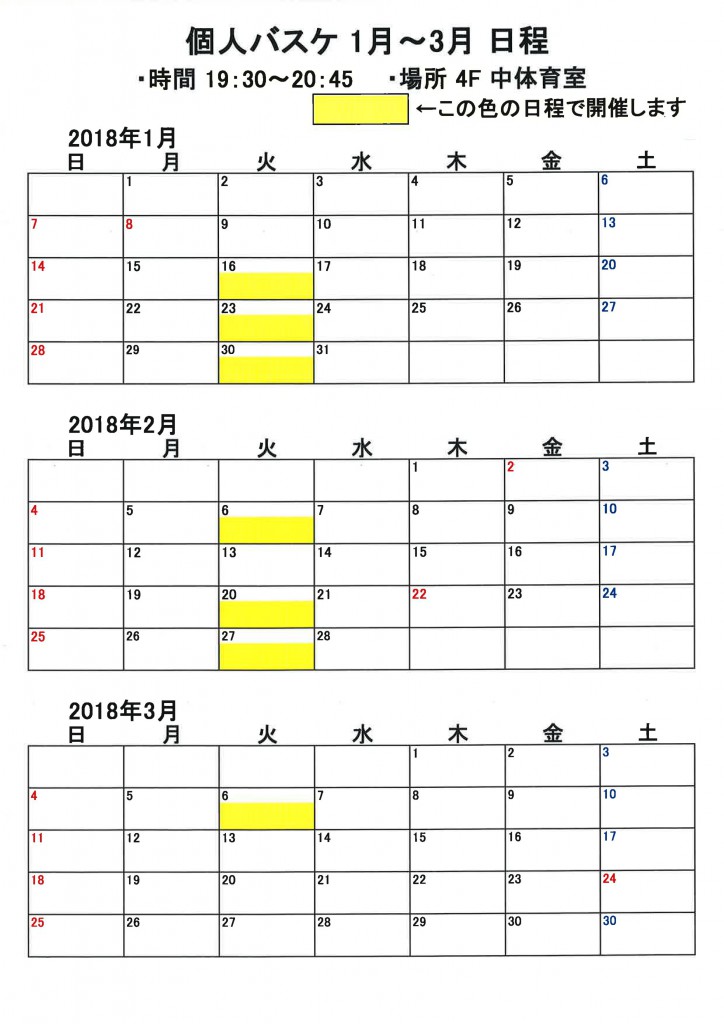 個人バスケ 1月～3月 日程

・時間 19:30～20:45　・場所 4F 中体育室

←この色の日程で開催します

2018年1月

| 日 | 月 | 火 | 水 | 木 | 金 | 土 |
|---|---|---|---|---|---|---|
| | 1 | 2 | 3 | 4 | 5 | 6 |
| 7 | 8 | 9 | 10 | 11 | 12 | 13 |
| 14 | 15 | 16 | 17 | 18 | 19 | 20 |
| 21 | 22 | 23 | 24 | 25 | 26 | 27 |
| 28 | 29 | 30 | 31 | | | |

2018年2月

| 日 | 月 | 火 | 水 | 木 | 金 | 土 |
|---|---|---|---|---|---|---|
| | | | | 1 | 2 | 3 |
| 4 | 5 | 6 | 7 | 8 | 9 | 10 |
| 11 | 12 | 13 | 14 | 15 | 16 | 17 |
| 18 | 19 | 20 | 21 | 22 | 23 | 24 |
| 25 | 26 | 27 | 28 | | | |

2018年3月

| 日 | 月 | 火 | 水 | 木 | 金 | 土 |
|---|---|---|---|---|---|---|
| | | | | 1 | 2 | 3 |
| 4 | 5 | 6 | 7 | 8 | 9 | 10 |
| 11 | 12 | 13 | 14 | 15 | 16 | 17 |
| 18 | 19 | 20 | 21 | 22 | 23 | 24 |
| 25 | 26 | 27 | 28 | 29 | 30 | 30 |